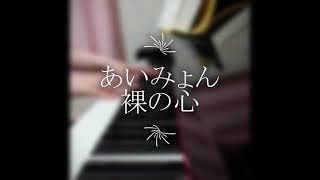 あいみょん
裸の心